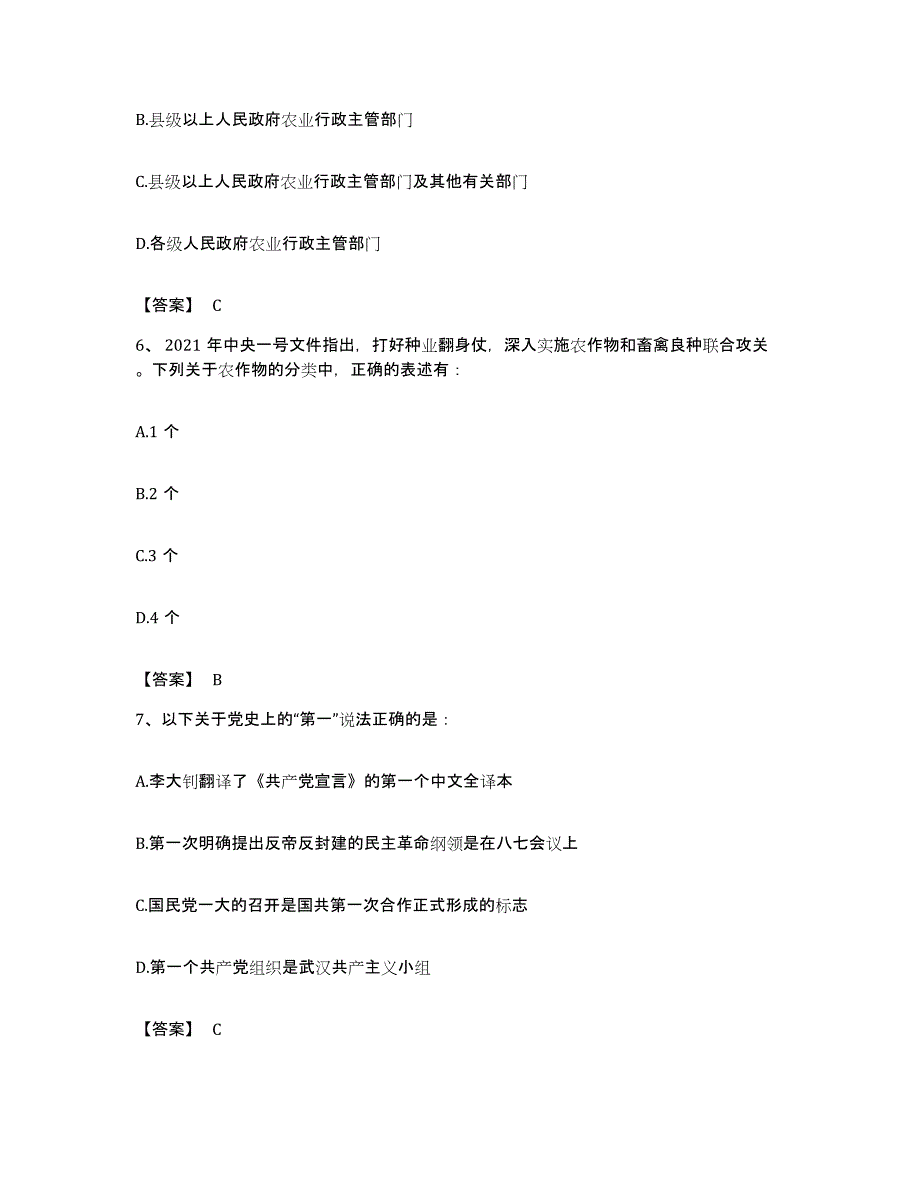 B.县级以上人民政府农业行政主管部门

C.县级以上人民政府农业行政主管部门及其他有关部门

D.各级人民政府农业行政主管部门

【答案】 C

6、 2021 年中央一号文件指出，打好种业翻身仗，深入实施农作物和畜禽良种联合攻关。下列关于农作物的分类中，正确的表述有：

A.1 个

B.2 个

C.3 个

D.4 个

【答案】 B

7、以下关于党史上的“第一”说法正确的是：

A.李大钊翻译了《共产党宣言》的第一个中文全译本

B.第一次明确提出反帝反封建的民主革命纲领是在八七会议上

C.国民党一大的召开是国共第一次合作正式形成的标志

D.第一个共产党组织是武汉共产主义小组

【答案】 C